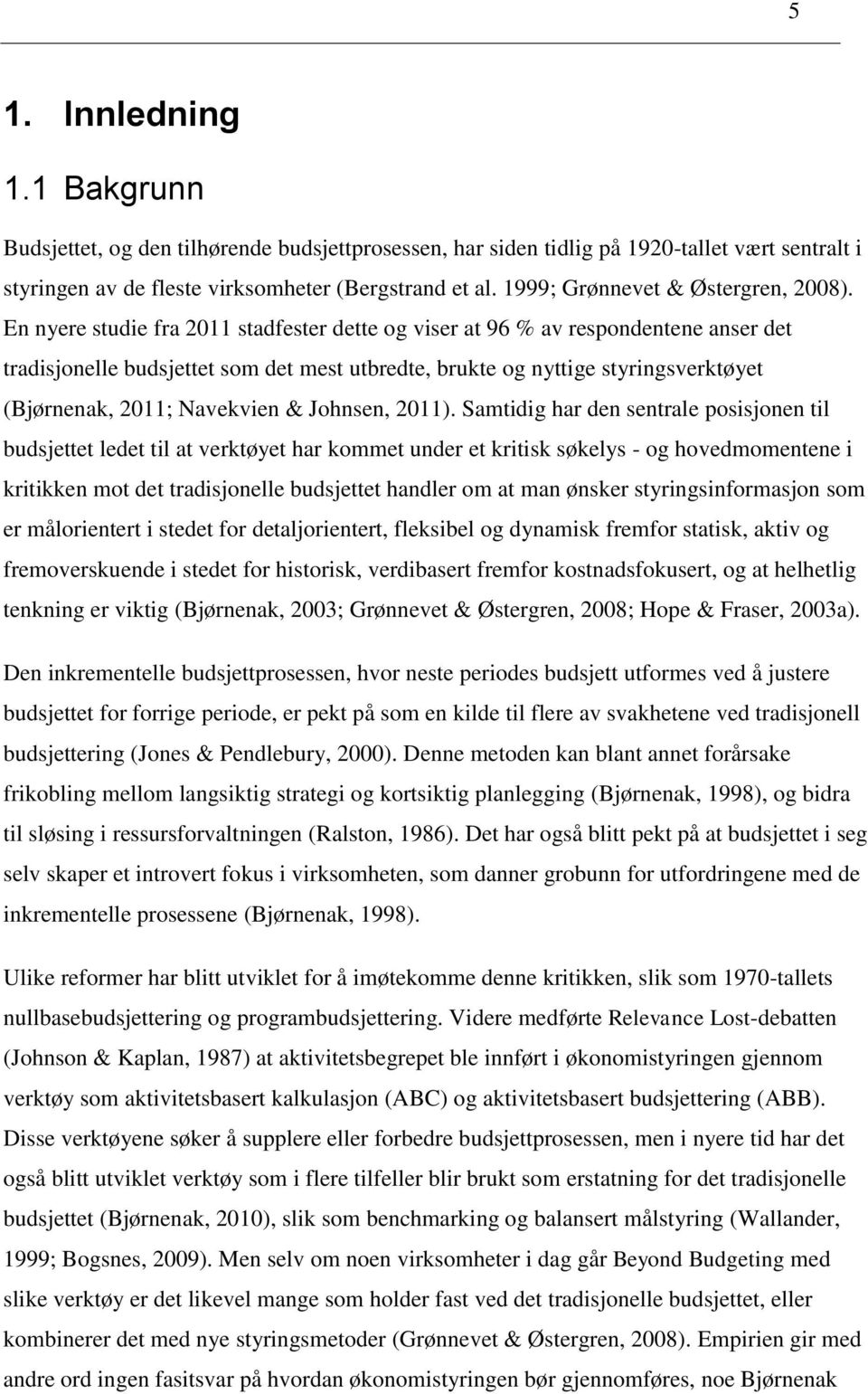 5

1. Innledning

1.1 Bakgrunn

Budsjettet, og den tilhørende budsjettprosessen, har siden tidlig på 1920-tallet vært sentralt i styringen av de fleste virksomheter (Bergstrand et al. 1999; Grønnevet & Østergren, 2008). En nyere studie fra 2011 stadfester dette og viser at 96 % av respondentene anser det tradisjonelle budsjettet som det mest utbredte, brukte og nyttige styringsverktøyet (Bjørnenak, 2011; Navekvien & Johnsen, 2011). Samtidig har den sentrale posisjonen til budsjettet ledet til at verktøyet har kommet under et kritisk søkelys - og hovedmomentene i kritikken mot det tradisjonelle budsjettet handler om at man ønsker styringsinformasjon som er målorientert i stedet for detaljorientert, fleksibel og dynamisk fremfor statisk, aktiv og fremoverskuende i stedet for historisk, verdibasert fremfor kostnadsfokusert, og at helhetlig tenkning er viktig (Bjørnenak, 2003; Grønnevet & Østergren, 2008; Hope & Fraser, 2003a).

Den inkrementelle budsjettprosessen, hvor neste periodes budsjett utformes ved å justere budsjettet for forrige periode, er pekt på som en kilde til flere av svakhetene ved tradisjonell budsjettering (Jones & Pendlebury, 2000). Denne metoden kan blant annet forårsake frikobling mellom langsiktig strategi og kortsiktig planlegging (Bjørnenak, 1998), og bidra til sløsing i ressursforvaltningen (Ralston, 1986). Det har også blitt pekt på at budsjettet i seg selv skaper et introvert fokus i virksomheten, som danner grobunn for utfordringene med de inkrementelle prosessene (Bjørnenak, 1998).

Ulike reformer har blitt utviklet for å imøtekomme denne kritikken, slik som 1970-tallets nullbasebudsjettering og programbudsjettering. Videre medførte Relevance Lost-debatten (Johnson & Kaplan, 1987) at aktivitetsbegrepet ble innført i økonomistyringen gjennom verktøy som aktivitetsbasert kalkulasjon (ABC) og aktivitetsbasert budsjettering (ABB). Disse verktøyene søker å supplere eller forbedre budsjettprosessen, men i nyere tid har det også blitt utviklet verktøy som i flere tilfeller blir brukt som erstatning for det tradisjonelle budsjettet (Bjørnenak, 2010), slik som benchmarking og balansert målstyring (Wallander, 1999; Bogsnes, 2009). Men selv om noen virksomheter i dag går Beyond Budgeting med slike verktøy er det likevel mange som holder fast ved det tradisjonelle budsjettet, eller kombinerer det med nye styringsmetoder (Grønnevet & Østergren, 2008). Empirien gir med andre ord ingen fasitsvar på hvordan økonomistyringen bør gjennomføres, noe Bjørnenak